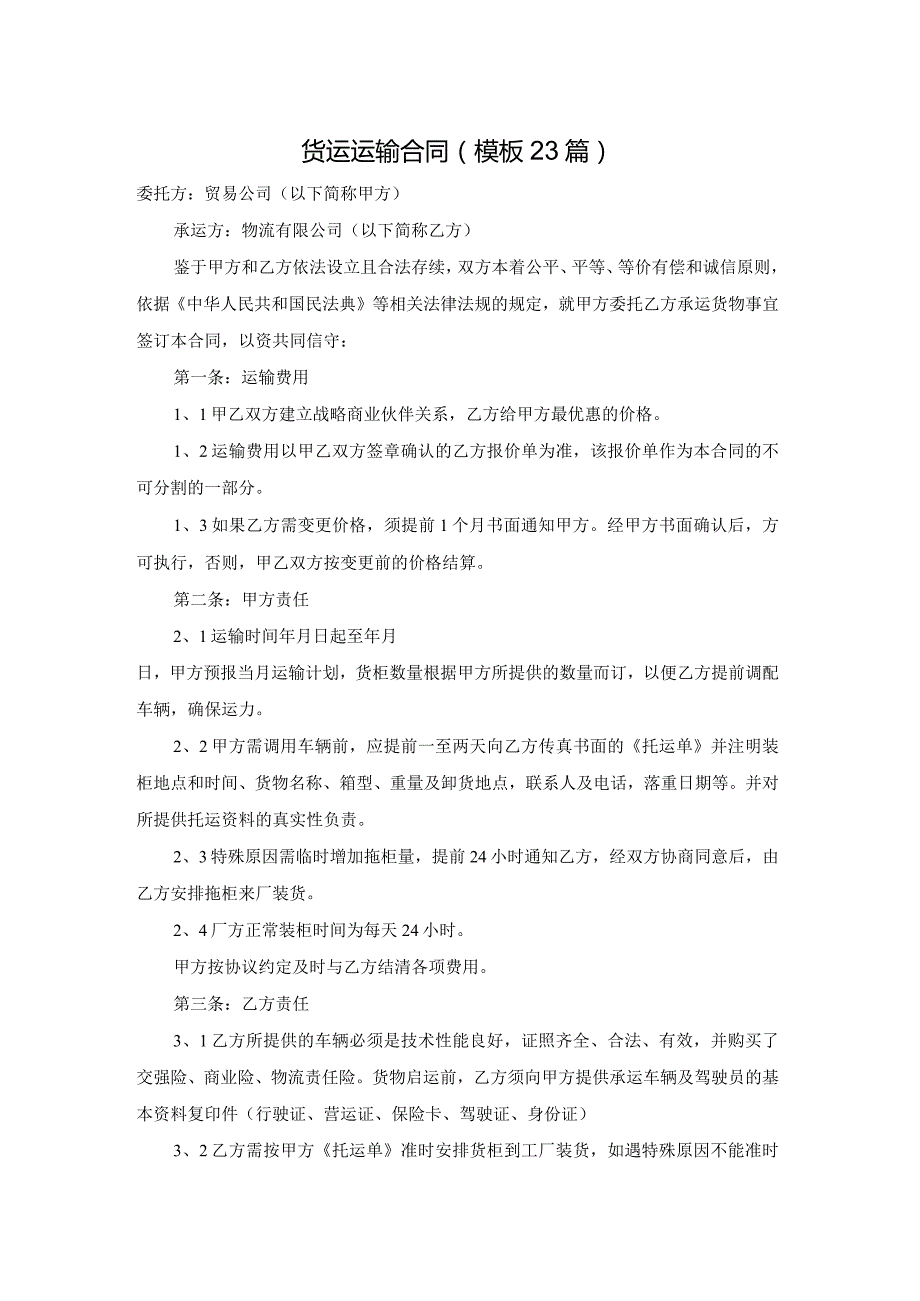 货运运输合同（模板23篇）

委托方：贸易公司（以下简称甲方）

承运方：物流有限公司（以下简称乙方）

鉴于甲方和乙方依法设立且合法存续，双方本着公平、平等、等价有偿和诚信原则，依据《中华人民共和国民法典》等相关法律法规的规定，就甲方委托乙方承运货物事宜签订本合同，以资共同信守：

第一条：运输费用

1、1甲乙双方建立战略商业伙伴关系，乙方给甲方最优惠的价格。

1、2运输费用以甲乙双方签章确认的乙方报价单为准，该报价单作为本合同的不可分割的一部分。

1、3如果乙方需变更价格，须提前1个月书面通知甲方。经甲方书面确认后，方可执行，否则，甲乙双方按变更前的价格结算。

第二条：甲方责任

2、1运输时间年月日起至年月

日，甲方预报当月运输计划，货柜数量根据甲方所提供的数量而订，以便乙方提前调配车辆，确保运力。

2、2甲方需调用车辆前，应提前一至两天向乙方传真书面的《托运单》并注明装柜地点和时间、货物名称、箱型、重量及卸货地点，联系人及电话，落重日期等。并对所提供托运资料的真实性负责。

2、3特殊原因需临时增加拖柜量，提前24小时通知乙方，经双方协商同意后，由乙方安排拖柜来厂装货。

2、4厂方正常装柜时间为每天24小时。

甲方按协议约定及时与乙方结清各项费用。

第三条：乙方责任

3、1乙方所提供的车辆必须是技术性能良好，证照齐全、合法、有效，并购买了交强险、商业险、物流责任险。货物启运前，乙方须向甲方提供承运车辆及驾驶员的基本资料复印件（行驶证、营运证、保险卡、驾驶证、身份证）

3、2乙方需按甲方《托运单》准时安排货柜到工厂装货，如遇特殊原因不能准时